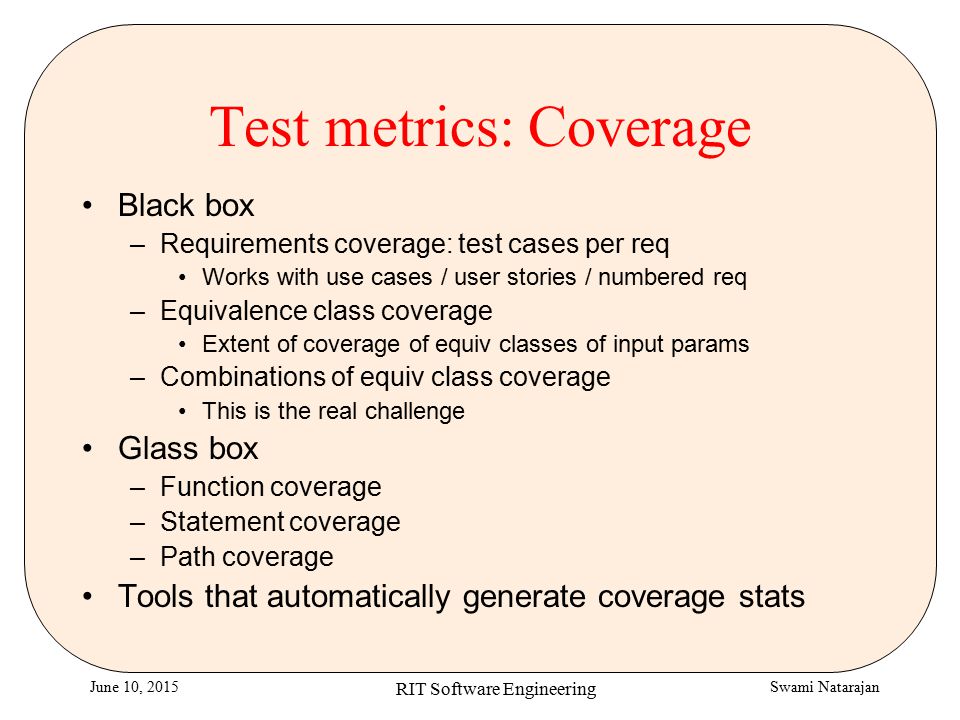 Test metrics: Coverage

• Black box
 – Requirements coverage: test cases per req
  • Works with use cases / user stories / numbered req
 – Equivalence class coverage
  • Extent of coverage of equiv classes of input params
 – Combinations of equiv class coverage
  • This is the real challenge
• Glass box
 – Function coverage
 – Statement coverage
 – Path coverage
• Tools that automatically generate coverage stats

June 10, 2015
RIT Software Engineering
Swami Natarajan